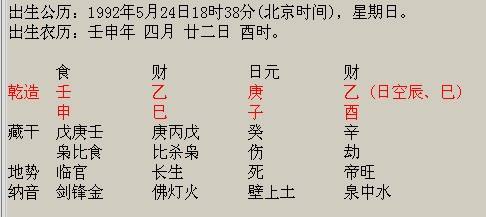 出生公历：1992年5月24日18时38分(北京时间)，星期日。
出生农历：壬申年 四月 廿二日 酉时。

| | 食 | 财 | 日元 | 财 |
|---|---|---|---|---|
| 乾造 | 壬 | 乙 | 庚 | 乙（日空辰、巳） |
| | 申 | 巳 | 子 | 酉 |
| 藏干 | 戊庚壬 | 庚丙戊 | 癸 | 辛 |
| | 枭比食 | 比杀枭 | 伤 | 劫 |
| 地势 | 临官 | 长生 | 死 | 帝旺 |
| 纳音 | 剑锋金 | 佛灯火 | 壁上土 | 泉中水 |